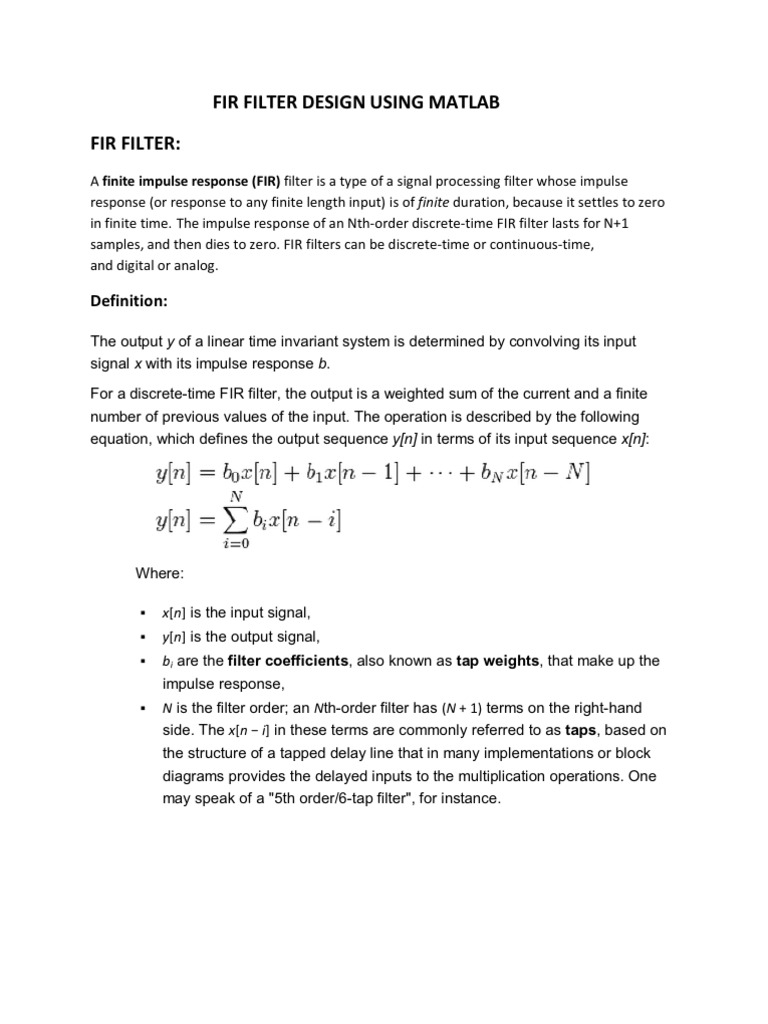 FIR FILTER DESIGN USING MATLAB

FIR FILTER:

A finite impulse response (FIR) filter is a type of a signal processing filter whose impulse response (or response to any finite length input) is of finite duration, because it settles to zero in finite time. The impulse response of an Nth-order discrete-time FIR filter lasts for N+1 samples, and then dies to zero. FIR filters can be discrete-time or continuous-time, and digital or analog.

Definition:

The output y of a linear time invariant system is determined by convolving its input signal x with its impulse response b.

For a discrete-time FIR filter, the output is a weighted sum of the current and a finite number of previous values of the input. The operation is described by the following equation, which defines the output sequence y[n] in terms of its input sequence x[n]:

$y[n] = b_0 x[n] + b_1 x[n-1] + \cdots + b_N x[n-N]$

$y[n] = \sum_{i=0}^{N} b_i x[n-i]$

Where:

▪ x[n] is the input signal,
▪ y[n] is the output signal,
▪ $b_i$ are the filter coefficients, also known as tap weights, that make up the impulse response,
▪ N is the filter order; an Nth-order filter has (N + 1) terms on the right-hand side. The x[n − i] in these terms are commonly referred to as taps, based on the structure of a tapped delay line that in many implementations or block diagrams provides the delayed inputs to the multiplication operations. One may speak of a "5th order/6-tap filter", for instance.